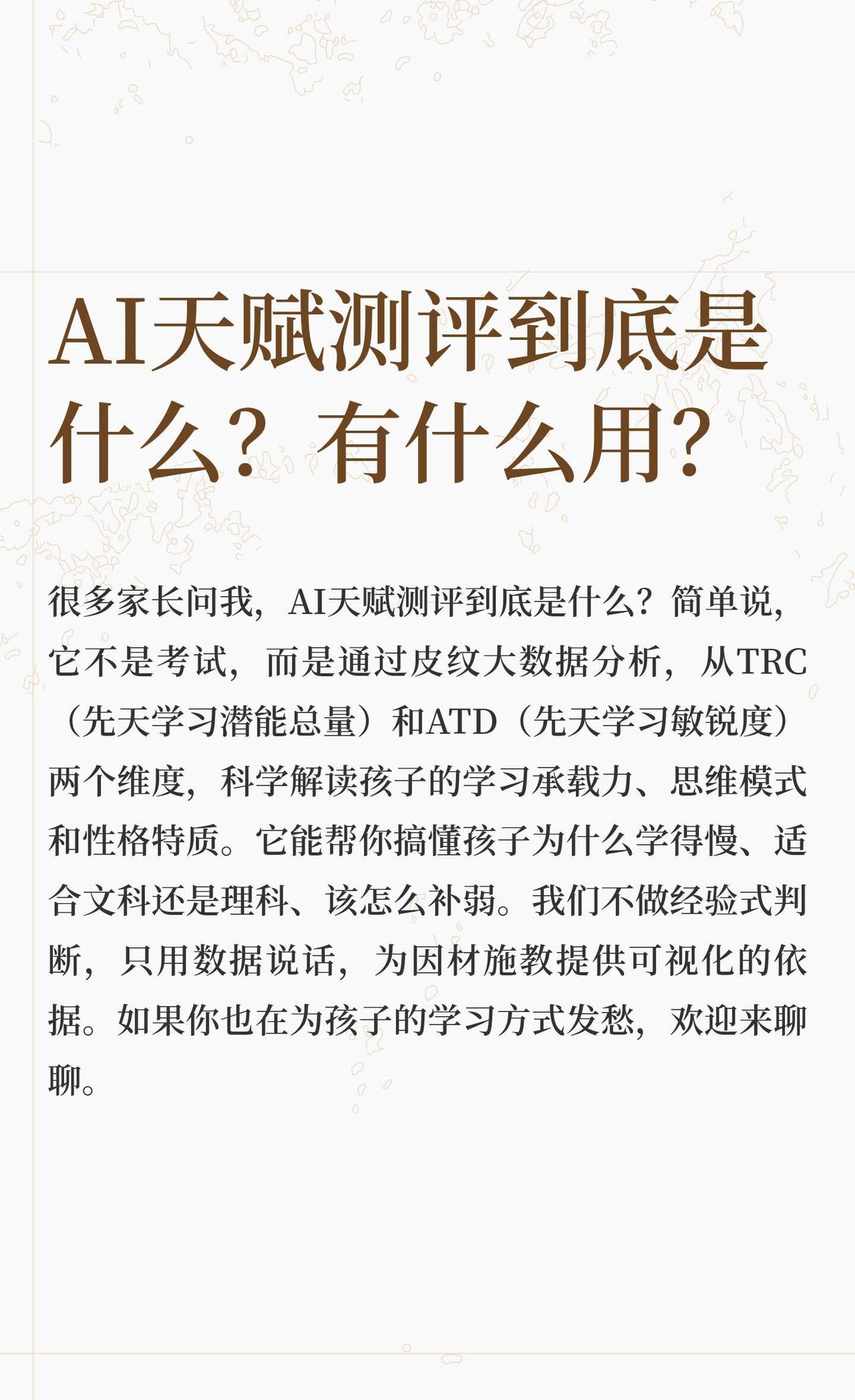 AI天赋测评到底是什么？有什么用？

很多家长问我，AI天赋测评到底是什么？简单说，它不是考试，而是通过皮纹大数据分析，从TRC（先天学习潜能总量）和ATD（先天学习敏锐度）两个维度，科学解读孩子的学习承载力、思维模式和性格特质。它能帮你搞懂孩子为什么学得慢、适合文科还是理科、该怎么补弱。我们不做经验式判断，只用数据说话，为因材施教提供可视化的依据。如果你也在为孩子的学习方式发愁，欢迎来聊聊。